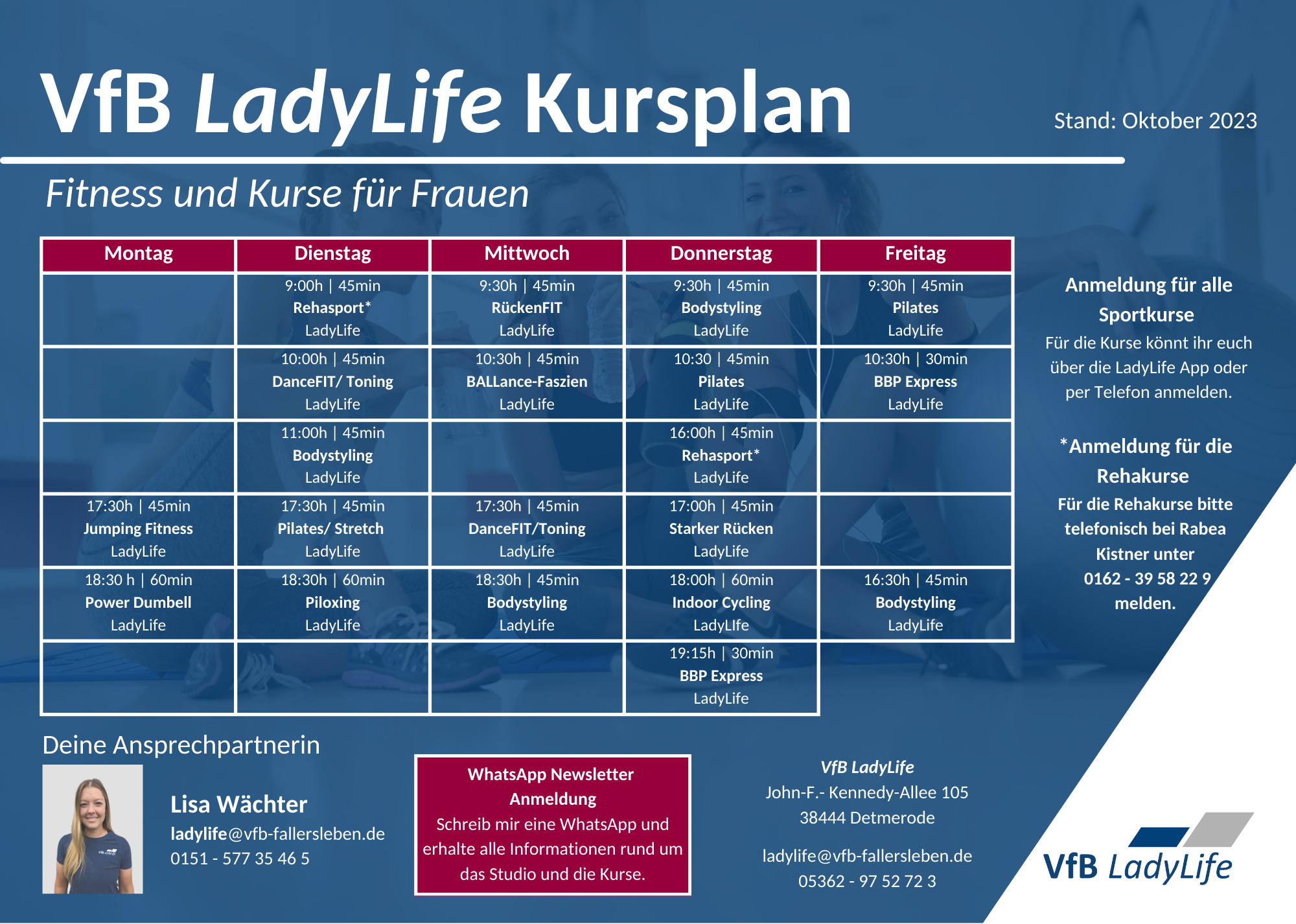 VfB LadyLife Kursplan

Stand: Oktober 2023

Fitness und Kurse für Frauen

| Montag | Dienstag | Mittwoch | Donnerstag | Freitag |
|---|---|---|---|---|
| | 9:00h \| 45min Rehasport* LadyLife | 9:30h \| 45min RückenFIT LadyLife | 9:30h \| 45min Bodystyling LadyLife | 9:30h \| 45min Pilates LadyLife |
| | 10:00h \| 45min DanceFIT/ Toning LadyLife | 10:30h \| 45min BALLance-Faszien LadyLife | 10:30 \| 45min Pilates LadyLife | 10:30h \| 30min BBP Express LadyLife |
| | 11:00h \| 45min Bodystyling LadyLife | | 16:00h \| 45min Rehasport* LadyLife | |
| 17:30h \| 45min Jumping Fitness LadyLife | 17:30h \| 45min Pilates/ Stretch LadyLife | 17:30h \| 45min DanceFIT/Toning LadyLife | 17:00h \| 45min Starker Rücken LadyLife | |
| 18:30 h \| 60min Power Dumbell LadyLife | 18:30h \| 60min Piloxing LadyLife | 18:30h \| 45min Bodystyling LadyLife | 18:00h \| 60min Indoor Cycling LadyLIfe | 16:30h \| 45min Bodystyling LadyLife |
| | | | 19:15h \| 30min BBP Express LadyLife | |

Anmeldung für alle Sportkurse
Für die Kurse könnt ihr euch über die LadyLife App oder per Telefon anmelden.

*Anmeldung für die Rehakurse
Für die Rehakurse bitte telefonisch bei Rabea Kistner unter 0162 - 39 58 22 9 melden.

Deine Ansprechpartnerin

Lisa Wächter
ladylife@vfb-fallersleben.de
0151 - 577 35 46 5

WhatsApp Newsletter Anmeldung
Schreib mir eine WhatsApp und erhalte alle Informationen rund um das Studio und die Kurse.

VfB LadyLife
John-F.- Kennedy-Allee 105
38444 Detmerode

ladylife@vfb-fallersleben.de
05362 - 97 52 72 3

VfB LadyLife